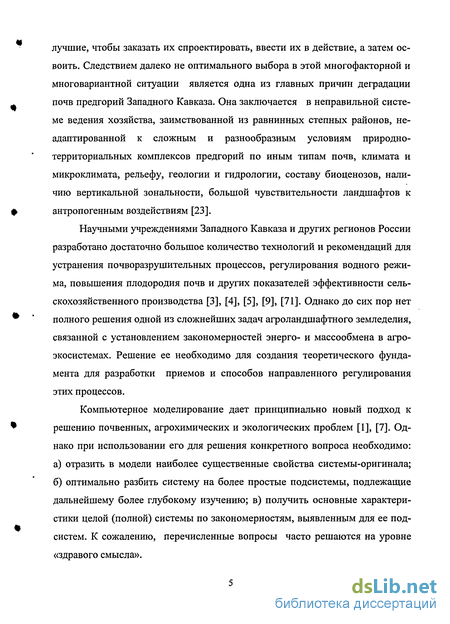 лучшие, чтобы заказать их спроектировать, ввести их в действие, а затем освоить. Следствием далеко не оптимального выбора в этой многофакторной и многовариантной ситуации является одна из главных причин деградации почв предгорий Западного Кавказа. Она заключается в неправильной системе ведения хозяйства, заимствованной из равнинных степных районов, неадаптированной к сложным и разнообразным условиям природно-территориальных комплексов предгорий по иным типам почв, климата и микроклимата, рельефу, геологии и гидрологии, составу биоценозов, наличию вертикальной зональности, большой чувствительности ландшафтов к антропогенным воздействиям [23].

Научными учреждениями Западного Кавказа и других регионов России разработано достаточно большое количество технологий и рекомендаций для устранения почворазрушительных процессов, регулирования водного режима, повышения плодородия почв и других показателей эффективности сельскохозяйственного производства [3], [4], [5], [9], [71]. Однако до сих пор нет полного решения одной из сложнейших задач агроландшафтного земледелия, связанной с установлением закономерностей энерго- и массообмена в агроэкосистемах. Решение ее необходимо для создания теоретического фундамента для разработки приемов и способов направленного регулирования этих процессов.

Компьютерное моделирование дает принципиально новый подход к решению почвенных, агрохимических и экологических проблем [1], [7]. Однако при использовании его для решения конкретного вопроса необходимо: а) отразить в модели наиболее существенные свойства системы-оригинала; б) оптимально разбить систему на более простые подсистемы, подлежащие дальнейшему более глубокому изучению; в) получить основные характеристики целой (полной) системы по закономерностям, выявленным для ее подсистем. К сожалению, перечисленные вопросы часто решаются на уровне «здравого смысла».

5

dsLib.net
библиотека диссертаций